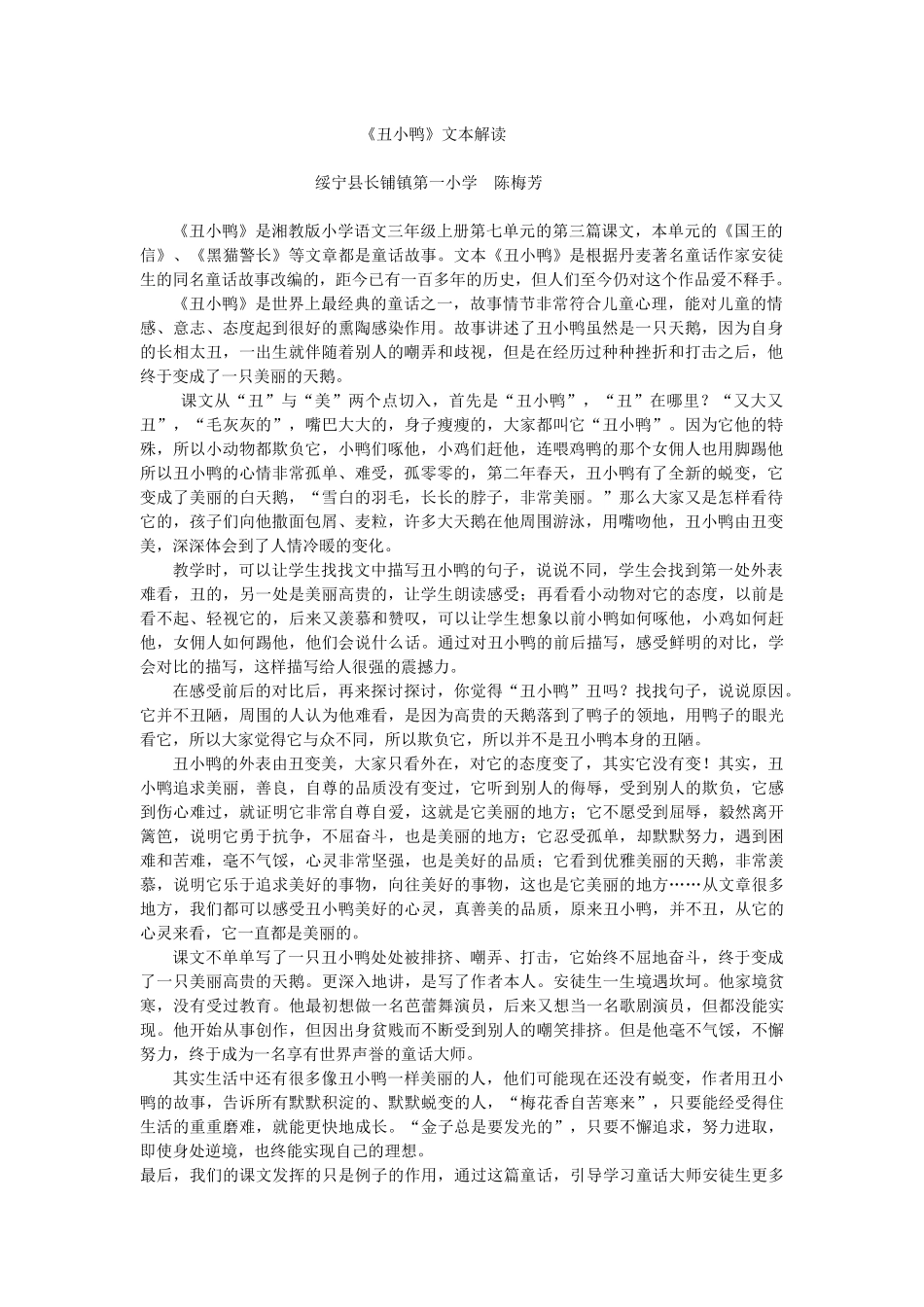 《丑小鸭》文本解读

绥宁县长铺镇第一小学　陈梅芳

《丑小鸭》是湘教版小学语文三年级上册第七单元的第三篇课文，本单元的《国王的信》、《黑猫警长》等文章都是童话故事。文本《丑小鸭》是根据丹麦著名童话作家安徒生的同名童话故事改编的，距今已有一百多年的历史，但人们至今仍对这个作品爱不释手。

《丑小鸭》是世界上最经典的童话之一，故事情节非常符合儿童心理，能对儿童的情感、意志、态度起到很好的熏陶感染作用。故事讲述了丑小鸭虽然是一只天鹅，因为自身的长相太丑，一出生就伴随着别人的嘲弄和歧视，但是在经历过种种挫折和打击之后，他终于变成了一只美丽的天鹅。

课文从“丑”与“美”两个点切入，首先是“丑小鸭”，“丑”在哪里？“又大又丑”，“毛灰灰的”，嘴巴大大的，身子瘦瘦的，大家都叫它“丑小鸭”。因为它他的特殊，所以小动物都欺负它，小鸭们啄他，小鸡们赶他，连喂鸡鸭的那个女佣人也用脚踢他所以丑小鸭的心情非常孤单、难受，孤零零的，第二年春天，丑小鸭有了全新的蜕变，它变成了美丽的白天鹅，“雪白的羽毛，长长的脖子，非常美丽。”那么大家又是怎样看待它的，孩子们向他撒面包屑、麦粒，许多大天鹅在他周围游泳，用嘴吻他，丑小鸭由丑变美，深深体会到了人情冷暖的变化。

教学时，可以让学生找找文中描写丑小鸭的句子，说说不同，学生会找到第一处外表难看，丑的，另一处是美丽高贵的，让学生朗读感受；再看看小动物对它的态度，以前是看不起、轻视它的，后来又羡慕和赞叹，可以让学生想象以前小鸭如何啄他，小鸡如何赶他，女佣人如何踢他，他们会说什么话。通过对丑小鸭的前后描写，感受鲜明的对比，学会对比的描写，这样描写给人很强的震撼力。

在感受前后的对比后，再来探讨探讨，你觉得“丑小鸭”丑吗？找找句子，说说原因。它并不丑陋，周围的人认为他难看，是因为高贵的天鹅落到了鸭子的领地，用鸭子的眼光看它，所以大家觉得它与众不同，所以欺负它，所以并不是丑小鸭本身的丑陋。

丑小鸭的外表由丑变美，大家只看外在，对它的态度变了，其实它没有变！其实，丑小鸭追求美丽，善良，自尊的品质没有变过，它听到别人的侮辱，受到别人的欺负，它感到伤心难过，就证明它非常自尊自爱，这就是它美丽的地方；它不愿受到屈辱，毅然离开篱笆，说明它勇于抗争，不屈奋斗，也是美丽的地方；它忍受孤单，却默默努力，遇到困难和苦难，毫不气馁，心灵非常坚强，也是美好的品质；它看到优雅美丽的天鹅，非常羡慕，说明它乐于追求美好的事物，向往美好的事物，这也是它美丽的地方……从文章很多地方，我们都可以感受丑小鸭美好的心灵，真善美的品质，原来丑小鸭，并不丑，从它的心灵来看，它一直都是美丽的。

课文不单单写了一只丑小鸭处处被排挤、嘲弄、打击，它始终不屈地奋斗，终于变成了一只美丽高贵的天鹅。更深入地讲，是写了作者本人。安徒生一生境遇坎坷。他家境贫寒，没有受过教育。他最初想做一名芭蕾舞演员，后来又想当一名歌剧演员，但都没能实现。他开始从事创作，但因出身贫贱而不断受到别人的嘲笑排挤。但是他毫不气馁，不懈努力，终于成为一名享有世界声誉的童话大师。

其实生活中还有很多像丑小鸭一样美丽的人，他们可能现在还没有蜕变，作者用丑小鸭的故事，告诉所有默默积淀的、默默蜕变的人，“梅花香自苦寒来”，只要能经受得住生活的重重磨难，就能更快地成长。“金子总是要发光的”，只要不懈追求，努力进取，即使身处逆境，也终能实现自己的理想。

最后，我们的课文发挥的只是例子的作用，通过这篇童话，引导学习童话大师安徒生更多